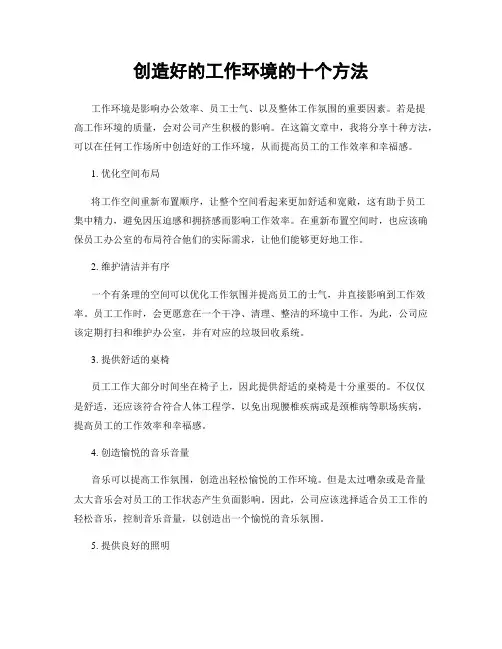 创造好的工作环境的十个方法

工作环境是影响办公效率、员工士气、以及整体工作氛围的重要因素。若是提高工作环境的质量，会对公司产生积极的影响。在这篇文章中，我将分享十种方法，可以在任何工作场所中创造好的工作环境，从而提高员工的工作效率和幸福感。

1. 优化空间布局

将工作空间重新布置顺序，让整个空间看起来更加舒适和宽敞，这有助于员工集中精力，避免因压迫感和拥挤感而影响工作效率。在重新布置空间时，也应该确保员工办公室的布局符合他们的实际需求，让他们能够更好地工作。

2. 维护清洁并有序

一个有条理的空间可以优化工作氛围并提高员工的士气，并直接影响到工作效率。员工工作时，会更愿意在一个干净、清理、整洁的环境中工作。为此，公司应该定期打扫和维护办公室，并有对应的垃圾回收系统。

3. 提供舒适的桌椅

员工工作大部分时间坐在椅子上，因此提供舒适的桌椅是十分重要的。不仅仅是舒适，还应该符合符合人体工程学，以免出现腰椎疾病或是颈椎病等职场疾病，提高员工的工作效率和幸福感。

4. 创造愉悦的音乐音量

音乐可以提高工作氛围，创造出轻松愉悦的工作环境。但是太过嘈杂或是音量太大音乐会对员工的工作状态产生负面影响。因此，公司应该选择适合员工工作的轻松音乐，控制音乐音量，以创造出一个愉悦的音乐氛围。

5. 提供良好的照明